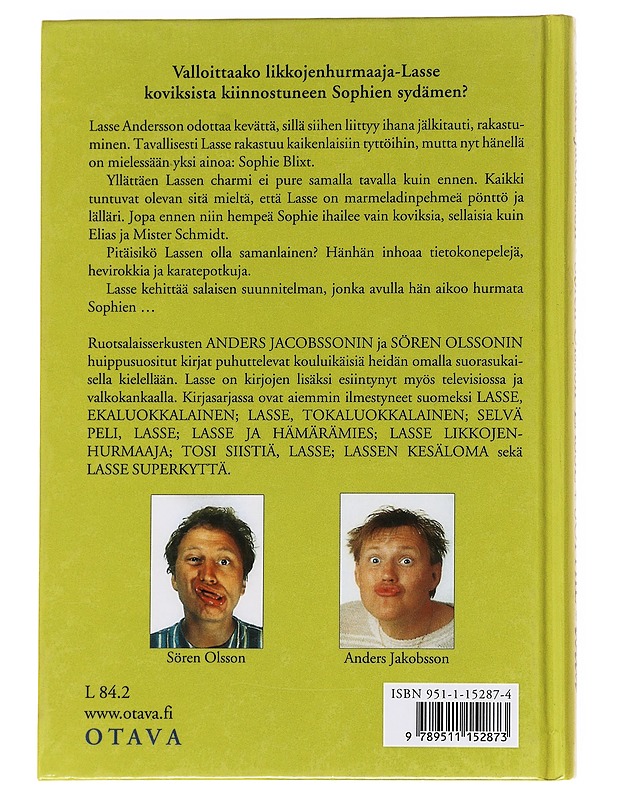 Valloittaako likkojenhurmaaja-Lasse koviksista kiinnostuneen Sophien sydämen?

Lasse Andersson odottaa kevättä, sillä siihen liittyy ihana jälkitauti, rakastuminen. Tavallisesti Lasse rakastuu kaikenlaisiin tyttöihin, mutta nyt hänellä on mielessään yksi ainoa: Sophie Blixt.

Yllättäen Lassen charmi ei pure samalla tavalla kuin ennen. Kaikki tuntuvat olevan sitä mieltä, että Lasse on marmeladinpehmeä pönttö ja lälläri. Jopa ennen niin hempeä Sophie ihailee vain koviksia, sellaisia kuin Elias ja Mister Schmidt.

Pitäisikö Lassen olla samanlainen? Hänhän inhoaa tietokonepelejä, hevirokkia ja karatepotkuja.

Lasse kehittää salaisen suunnitelman, jonka avulla hän aikoo hurmata Sophien …

Ruotsalaisserkusten ANDERS JACOBSSONIN ja SÖREN OLSSONIN huippusuositut kirjat puhuttelevat kouluikäisiä heidän omalla suorasukaisella kielellään. Lasse on kirjojen lisäksi esiintynyt myös televisiossa ja valkokankaalla. Kirjasarjassa ovat aiemmin ilmestyneet suomeksi LASSE, EKALUOKKALAINEN; LASSE, TOKALUOKKALAINEN; SELVÄ PELI, LASSE; LASSE JA HÄMÄRÄMIES; LASSE LIKKOJENHURMAAJA; TOSI SIISTIÄ, LASSE; LASSEN KESÄLOMA sekä LASSE SUPERKYTTÄ.

Sören Olsson

Anders Jakobsson

L 84.2
www.otava.fi
OTAVA

ISBN 951-1-15287-4
9 789511 152873